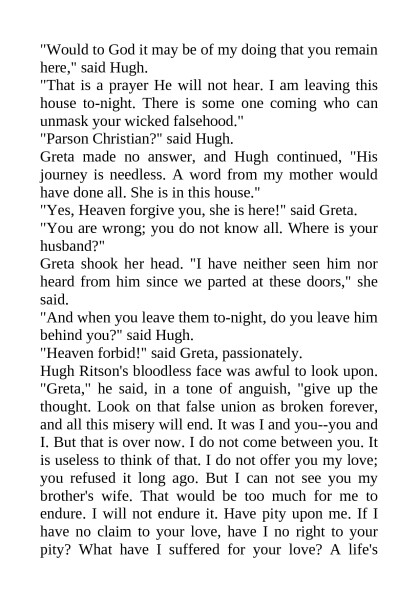 "Would to God it may be of my doing that you remain here," said Hugh.
"That is a prayer He will not hear. I am leaving this house to-night. There is some one coming who can unmask your wicked falsehood."
"Parson Christian?" said Hugh.
Greta made no answer, and Hugh continued, "His journey is needless. A word from my mother would have done all. She is in this house."
"Yes, Heaven forgive you, she is here!" said Greta.
"You are wrong; you do not know all. Where is your husband?"
Greta shook her head. "I have neither seen him nor heard from him since we parted at these doors," she said.
"And when you leave them to-night, do you leave him behind you?" said Hugh.
"Heaven forbid!" said Greta, passionately.
Hugh Ritson's bloodless face was awful to look upon. "Greta," he said, in a tone of anguish, "give up the thought. Look on that false union as broken forever, and all this misery will end. It was I and you--you and I. But that is over now. I do not come between you. It is useless to think of that. I do not offer you my love; you refused it long ago. But I can not see you my brother's wife. That would be too much for me to endure. I will not endure it. Have pity upon me. If I have no claim to your love, have I no right to your pity? What have I suffered for your love? A life's